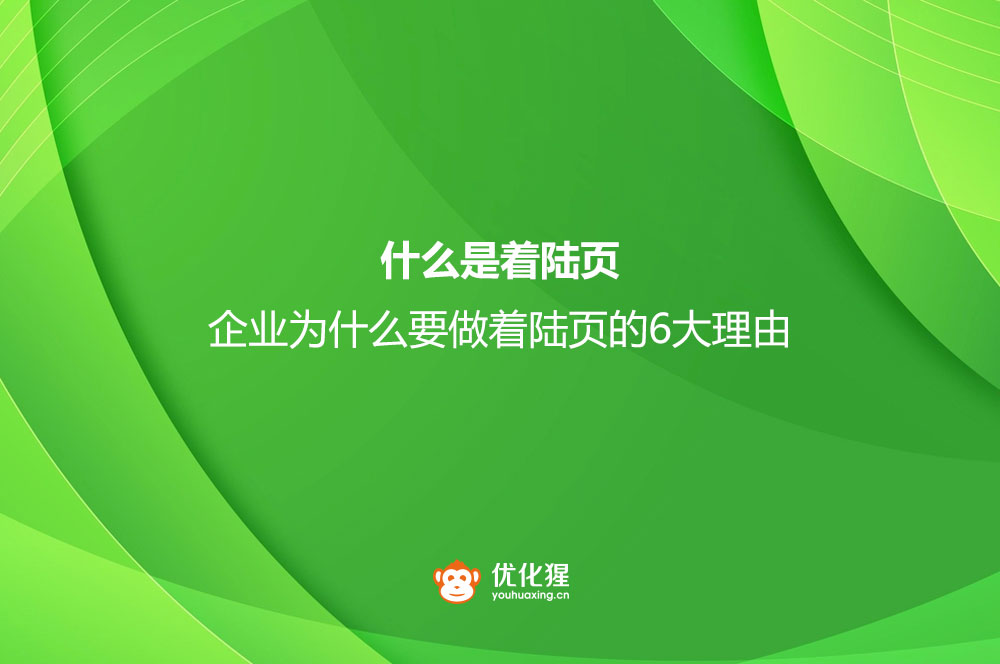 什么是着陆页
企业为什么要做着陆页的6大理由

优化猩
youhuaxing.cn